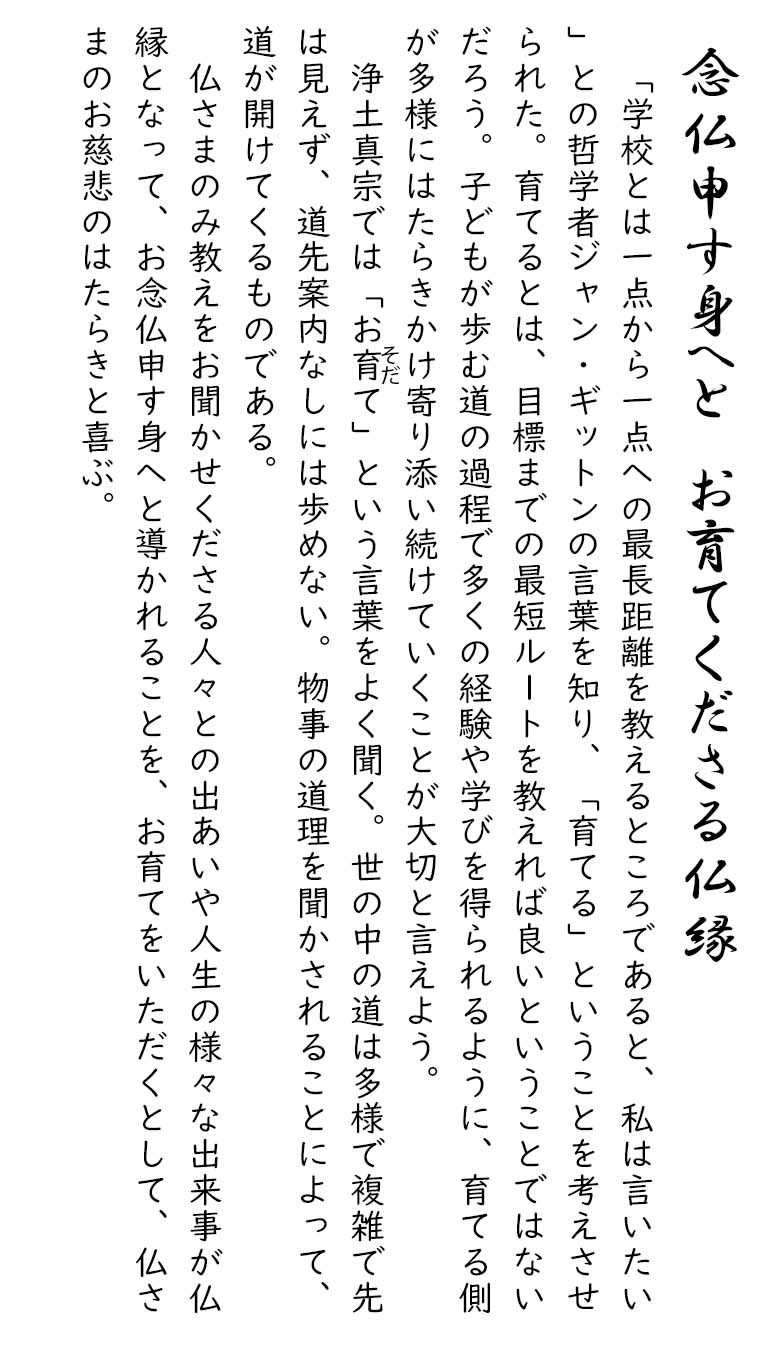 念仏申す身へと　お育てくださる仏縁

「学校とは一点から一点への最長距離を教えるところであると、私は言いたい」との哲学者ジャン・ギットンの言葉を知り、「育てる」ということを考えさせられた。育てるとは、目標までの最短ルートを教えれば良いということではないだろう。子どもが歩む道の過程で多くの経験や学びを得られるように、育てる側が多様にはたらきかけ寄り添い続けていくことが大切と言えよう。

浄土真宗では「お育て」という言葉をよく聞く。世の中の道は多様で複雑で先は見えず、道先案内なしには歩めない。物事の道理を聞かされることによって、道が開けてくるものである。

仏さまのみ教えをお聞かせくださる人々との出あいや人生の様々な出来事が仏縁となって、お念仏申す身へと導かれることを、お育てをいただくとして、仏さまのお慈悲のはたらきと喜ぶ。